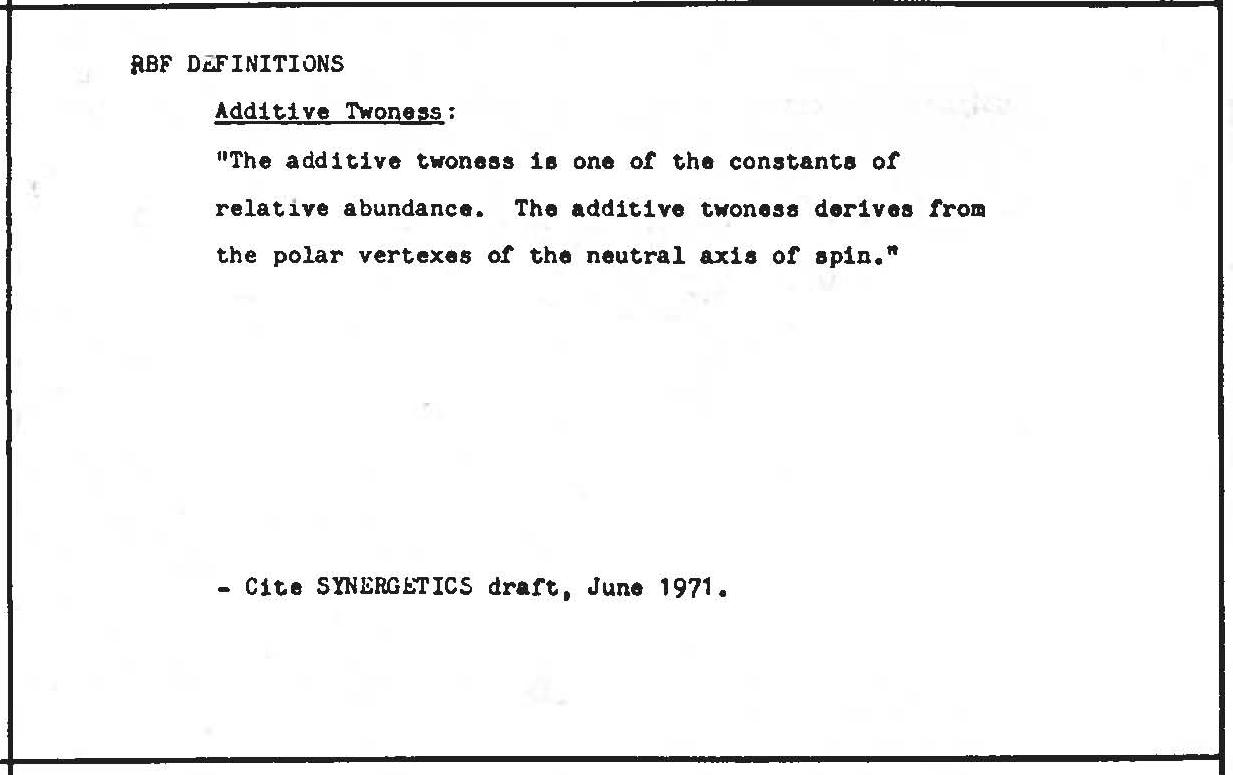 RBF DEFINITIONS

Additive Twoness:

"The additive twoness is one of the constants of relative abundance. The additive twoness derives from the polar vertexes of the neutral axis of spin."

- Cite SYNERGETICS draft, June 1971.